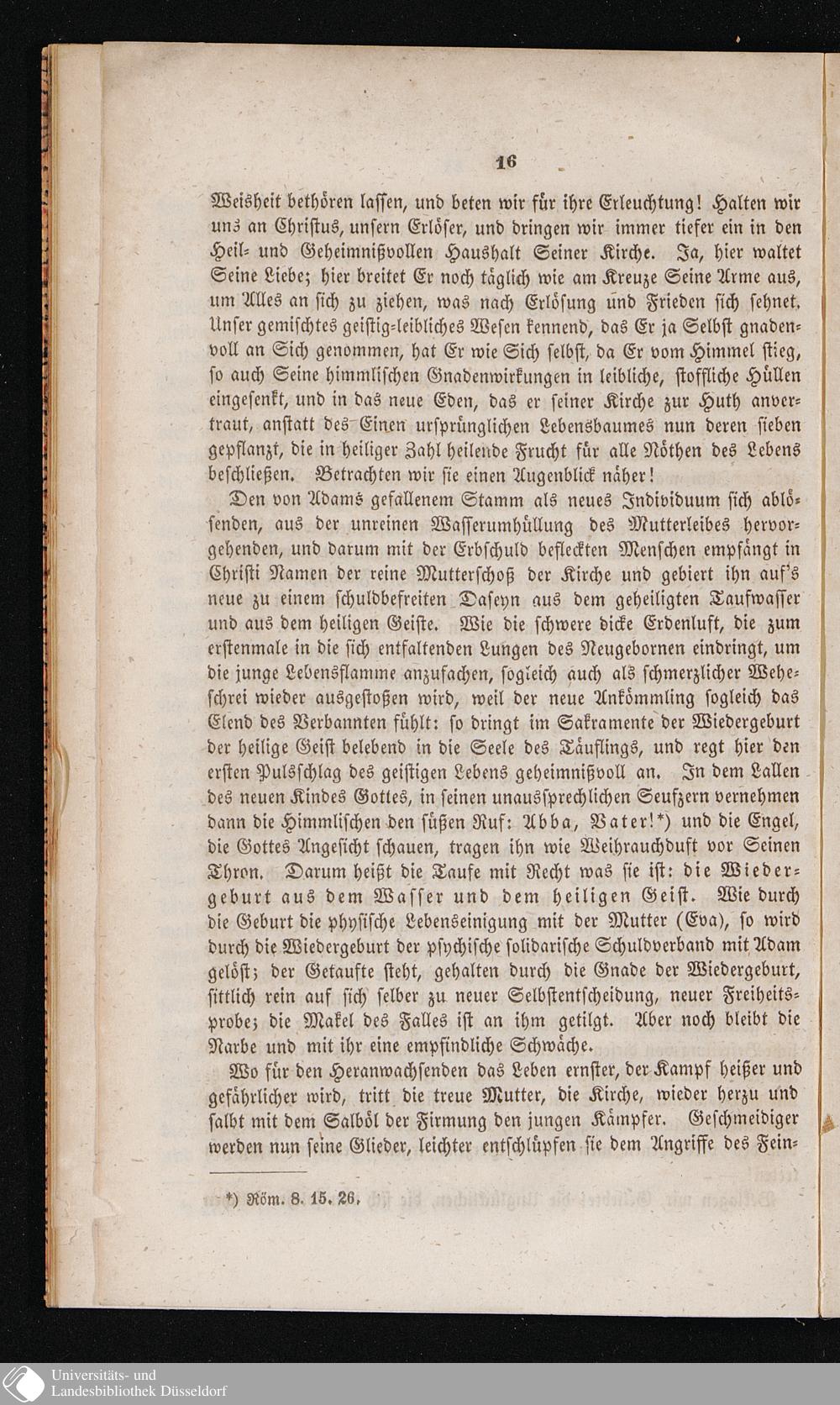 16

Weisheit bethören lassen, und beten wir für ihre Erleuchtung! Halten wir uns an Christus, unsern Erlöser, und dringen wir immer tiefer ein in den Heil- und Geheimnißvollen Haushalt Seiner Kirche. Ja, hier waltet Seine Liebe; hier breitet Er noch täglich wie am Kreuze Seine Arme aus, um Alles an sich zu ziehen, was nach Erlösung und Frieden sich sehnet. Unser gemischtes geistig-leibliches Wesen kennend, das Er ja Selbst gnadenvoll an Sich genommen, hat Er wie Sich selbst, da Er vom Himmel stieg, so auch Seine himmlischen Gnadenwirkungen in leibliche, stoffliche Hüllen eingesenkt, und in das neue Eden, das er seiner Kirche zur Huth anvertraut, anstatt des Einen ursprünglichen Lebensbaumes nun deren sieben gepflanzt, die in heiliger Zahl heilende Frucht für alle Nöthen des Lebens beschließen. Betrachten wir sie einen Augenblick näher!

Den von Adams gefallenem Stamm als neues Individuum sich ablösenden, aus der unreinen Wasserumhüllung des Mutterleibes hervorgehenden, und darum mit der Erbschuld befleckten Menschen empfängt in Christi Namen der reine Mutterschoß der Kirche und gebiert ihn auf's neue zu einem schuldbefreiten Daseyn aus dem geheiligten Taufwasser und aus dem heiligen Geiste. Wie die schwere dicke Erdenluft, die zum erstenmale in die sich entfaltenden Lungen des Neugebornen eindringt, um die junge Lebensflamme anzufachen, sogleich auch als schmerzlicher Weheschrei wieder ausgestoßen wird, weil der neue Ankömmling sogleich das Elend des Verbannten fühlt: so dringt im Sakramente der Wiedergeburt der heilige Geist belebend in die Seele des Täuflings, und regt hier den ersten Pulsschlag des geistigen Lebens geheimnißvoll an. In dem Lallen des neuen Kindes Gottes, in seinen unaussprechlichen Seufzern vernehmen dann die Himmlischen den süßen Ruf: Abba, Vater!*) und die Engel, die Gottes Angesicht schauen, tragen ihn wie Weihrauchduft vor Seinen Thron. Darum heißt die Taufe mit Recht was sie ist: die Wiedergeburt aus dem Wasser und dem heiligen Geist. Wie durch die Geburt die physische Lebenseinigung mit der Mutter (Eva), so wird durch die Wiedergeburt der psychische solidarische Schuldverband mit Adam gelöst; der Getaufte steht, gehalten durch die Gnade der Wiedergeburt, sittlich rein auf sich selber zu neuer Selbstentscheidung, neuer Freiheitsprobe; die Makel des Falles ist an ihm getilgt. Aber noch bleibt die Narbe und mit ihr eine empfindliche Schwäche.

Wo für den Heranwachsenden das Leben ernster, der Kampf heißer und gefährlicher wird, tritt die treue Mutter, die Kirche, wieder herzu und salbt mit dem Salböl der Firmung den jungen Kämpfer. Geschmeidiger werden nun seine Glieder, leichter entschlüpfen sie dem Angriffe des Fein-

*) Röm. 8. 15. 26.

Universitäts- und Landesbibliothek Düsseldorf